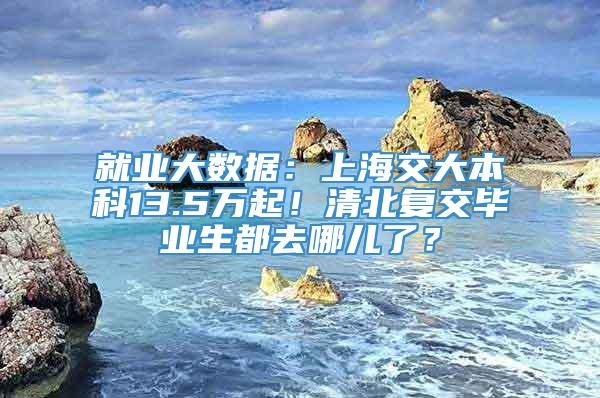 就业大数据：上海交大本科13.5万起！清北复交毕业生都去哪儿了？